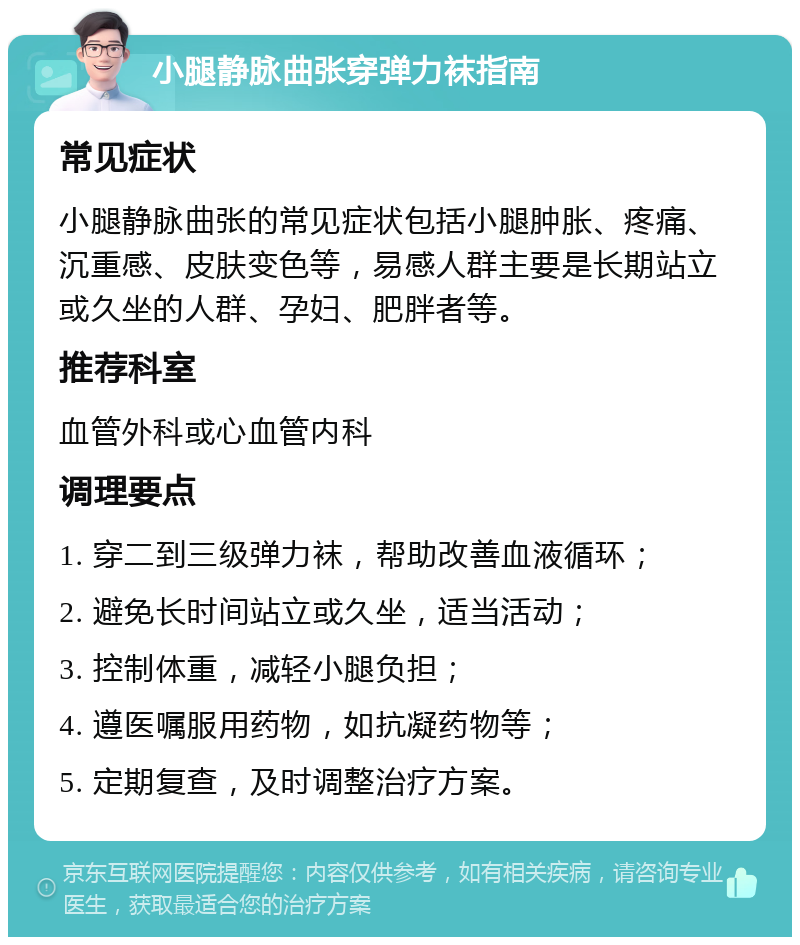 小腿静脉曲张穿弹力袜指南

常见症状

小腿静脉曲张的常见症状包括小腿肿胀、疼痛、沉重感、皮肤变色等，易感人群主要是长期站立或久坐的人群、孕妇、肥胖者等。

推荐科室

血管外科或心血管内科

调理要点

1. 穿二到三级弹力袜，帮助改善血液循环；

2. 避免长时间站立或久坐，适当活动；

3. 控制体重，减轻小腿负担；

4. 遵医嘱服用药物，如抗凝药物等；

5. 定期复查，及时调整治疗方案。

京东互联网医院提醒您：内容仅供参考，如有相关疾病，请咨询专业医生，获取最适合您的治疗方案